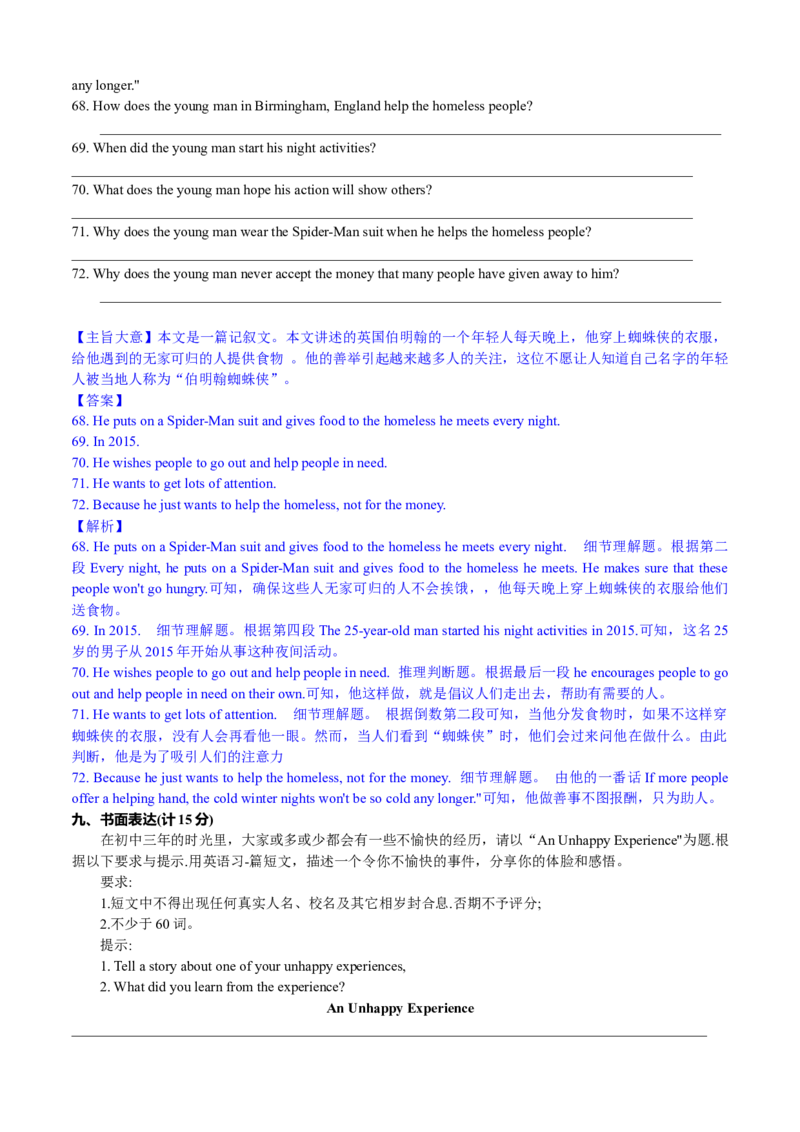 any longer."
68. How does the young man in Birmingham, England help the homeless people?

69. When did the young man start his night activities?

70. What does the young man hope his action will show others?

71. Why does the young man wear the Spider-Man suit when he helps the homeless people?

72. Why does the young man never accept the money that many people have given away to him?

【主旨大意】本文是一篇记叙文。本文讲述的英国伯明翰的一个年轻人每天晚上，他穿上蜘蛛侠的衣服，给他遇到的无家可归的人提供食物 。他的善举引起越来越多人的关注，这位不愿让人知道自己名字的年轻人被当地人称为“伯明翰蜘蛛侠”。
【答案】
68. He puts on a Spider-Man suit and gives food to the homeless he meets every night.
69. In 2015.
70. He wishes people to go out and help people in need.
71. He wants to get lots of attention.
72. Because he just wants to help the homeless, not for the money.
【解析】
68. He puts on a Spider-Man suit and gives food to the homeless he meets every night. 细节理解题。根据第二段 Every night, he puts on a Spider-Man suit and gives food to the homeless he meets. He makes sure that these people won't go hungry.可知，确保这些人无家可归的人不会挨饿，，他每天晚上穿上蜘蛛侠的衣服给他们送食物。
69. In 2015. 细节理解题。根据第四段 The 25-year-old man started his night activities in 2015.可知，这名 25 岁的男子从 2015 年开始从事这种夜间活动。
70. He wishes people to go out and help people in need. 推理判断题。根据最后一段 he encourages people to go out and help people in need on their own.可知，他这样做，就是倡议人们走出去，帮助有需要的人。
71. He wants to get lots of attention. 细节理解题。 根据倒数第二段可知，当他分发食物时，如果不这样穿蜘蛛侠的衣服，没有人会再看他一眼。然而，当人们看到“蜘蛛侠”时，他们会过来问他在做什么。由此判断，他是为了吸引人们的注意力
72. Because he just wants to help the homeless, not for the money. 细节理解题。 由他的一番话 If more people offer a helping hand, the cold winter nights won't be so cold any longer."可知，他做善事不图报酬，只为助人。
九、书面表达(计 15 分)
在初中三年的时光里，大家或多或少都会有一些不愉快的经历，请以“An Unhappy Experience"为题.根据以下要求与提示.用英语习-篇短文，描述一个令你不愉快的事件，分享你的体脸和感悟。
要求:
1.短文中不得出现任何真实人名、校名及其它相岁封合息.否期不予评分;
2.不少于 60 词。
提示:
1. Tell a story about one of your unhappy experiences,
2. What did you learn from the experience?
An Unhappy Experience